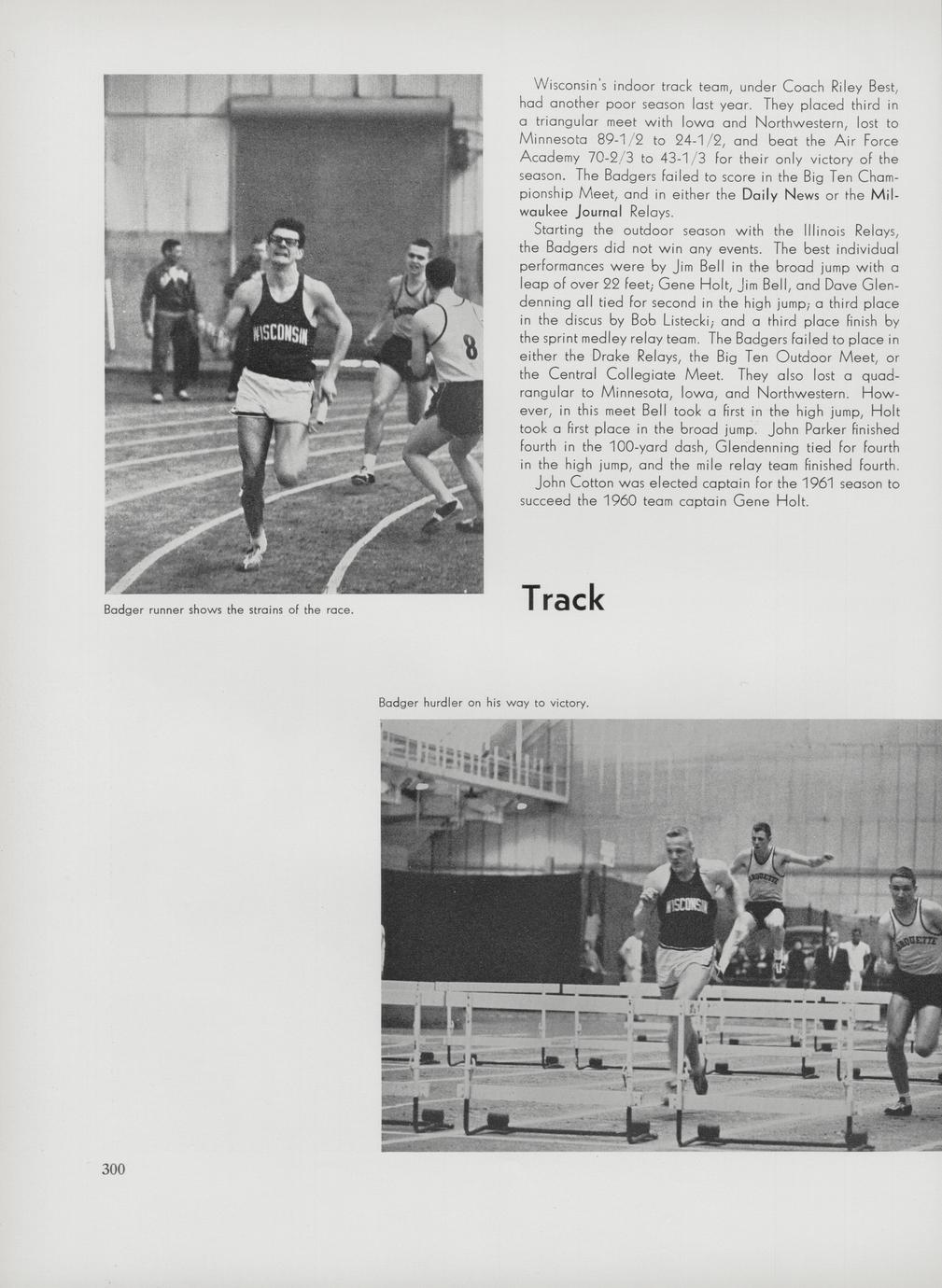 WISCONSIN

8

Badger runner shows the strains of the race.

Wisconsin's indoor track team, under Coach Riley Best, had another poor season last year. They placed third in a triangular meet with Iowa and Northwestern, lost to Minnesota 89-1/2 to 24-1/2, and beat the Air Force Academy 70-2/3 to 43-1/3 for their only victory of the season. The Badgers failed to score in the Big Ten Championship Meet, and in either the Daily News or the Milwaukee Journal Relays.

Starting the outdoor season with the Illinois Relays, the Badgers did not win any events. The best individual performances were by Jim Bell in the broad jump with a leap of over 22 feet; Gene Holt, Jim Bell, and Dave Glendenning all tied for second in the high jump; a third place in the discus by Bob Listecki; and a third place finish by the sprint medley relay team. The Badgers failed to place in either the Drake Relays, the Big Ten Outdoor Meet, or the Central Collegiate Meet. They also lost a quadrangular to Minnesota, Iowa, and Northwestern. However, in this meet Bell took a first in the high jump, Holt took a first place in the broad jump. John Parker finished fourth in the 100-yard dash, Glendenning tied for fourth in the high jump, and the mile relay team finished fourth.

John Cotton was elected captain for the 1961 season to succeed the 1960 team captain Gene Holt.

Track

Badger hurdler on his way to victory.

WISCONSIN

MARQUETTE

MARQUETTE

300